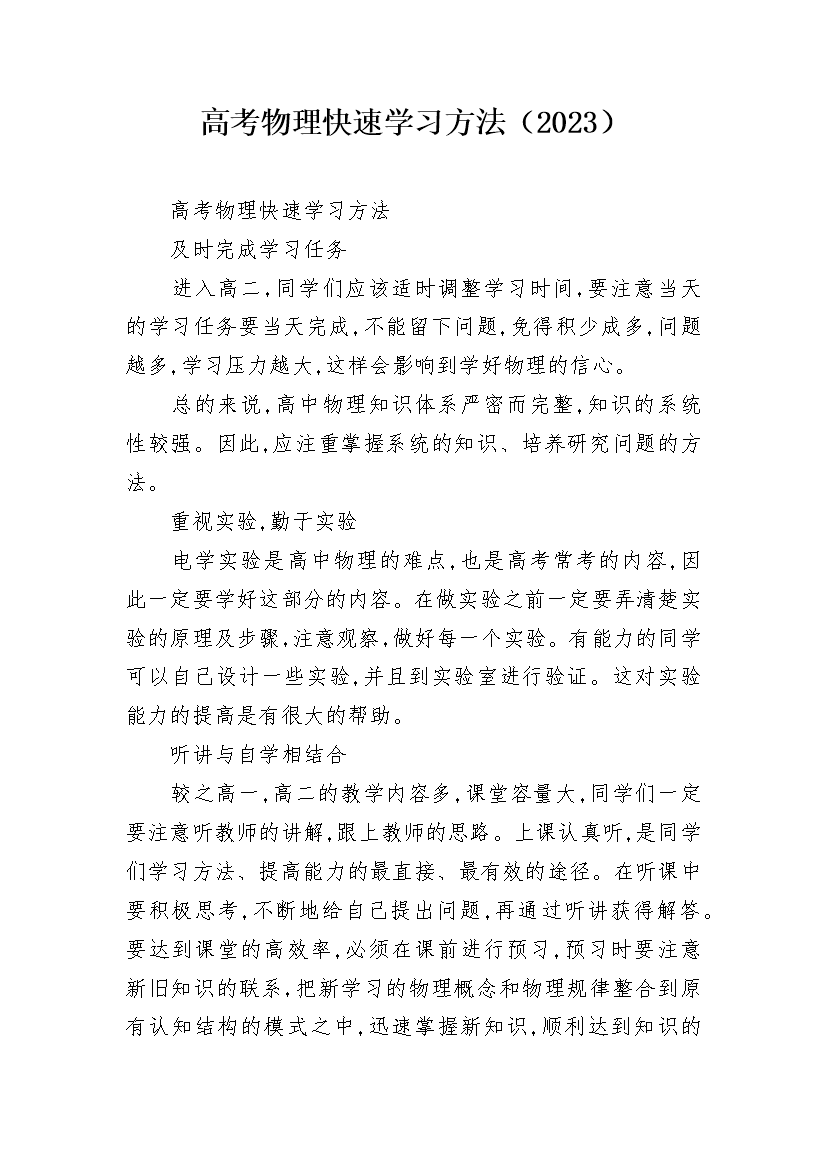 高考物理快速学习方法（2023）

高考物理快速学习方法

及时完成学习任务

进入高二，同学们应该适时调整学习时间，要注意当天的学习任务要当天完成，不能留下问题，免得积少成多，问题越多，学习压力越大，这样会影响到学好物理的信心。

总的来说，高中物理知识体系严密而完整，知识的系统性较强。因此，应注重掌握系统的知识、培养研究问题的方法。

重视实验，勤于实验

电学实验是高中物理的难点，也是高考常考的内容，因此一定要学好这部分的内容。在做实验之前一定要弄清楚实验的原理及步骤，注意观察，做好每一个实验。有能力的同学可以自己设计一些实验，并且到实验室进行验证。这对实验能力的提高是有很大的帮助。

听讲与自学相结合

较之高一，高二的教学内容多，课堂容量大，同学们一定要注意听教师的讲解，跟上教师的思路。上课认真听，是同学们学习方法、提高能力的最直接、最有效的途径。在听课中要积极思考，不断地给自己提出问题，再通过听讲获得解答。要达到课堂的高效率，必须在课前进行预习，预习时要注意新旧知识的联系，把新学习的物理概念和物理规律整合到原有认知结构的模式之中，迅速掌握新知识，顺利达到知识的